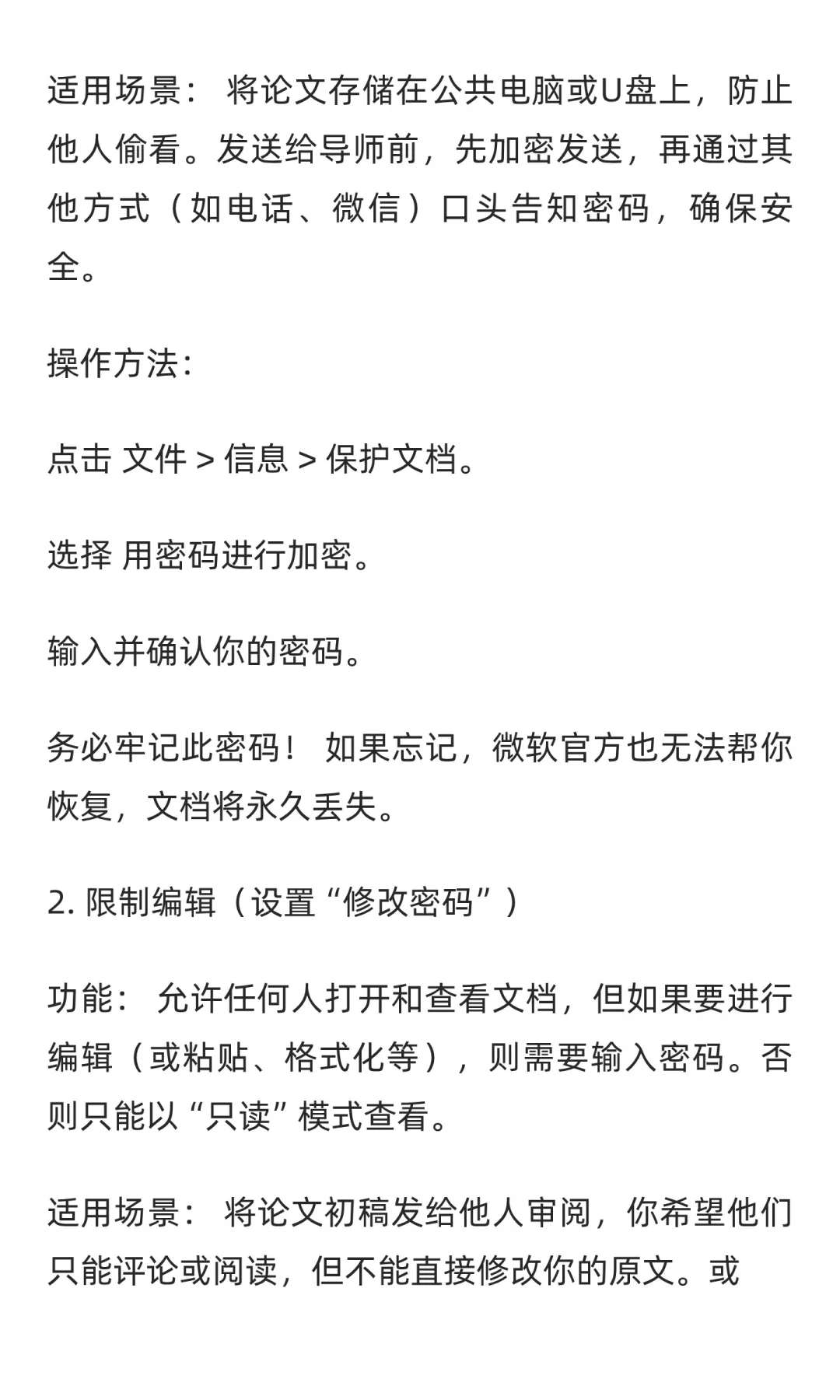 适用场景： 将论文存储在公共电脑或U盘上，防止他人偷看。发送给导师前，先加密发送，再通过其他方式（如电话、微信）口头告知密码，确保安全。

操作方法：

点击 文件 > 信息 > 保护文档。

选择 用密码进行加密。

输入并确认你的密码。

务必牢记此密码！ 如果忘记，微软官方也无法帮你恢复，文档将永久丢失。

2. 限制编辑（设置“修改密码”）

功能： 允许任何人打开和查看文档，但如果要进行编辑（或粘贴、格式化等），则需要输入密码。否则只能以“只读”模式查看。

适用场景： 将论文初稿发给他人审阅，你希望他们只能评论或阅读，但不能直接修改你的原文。或